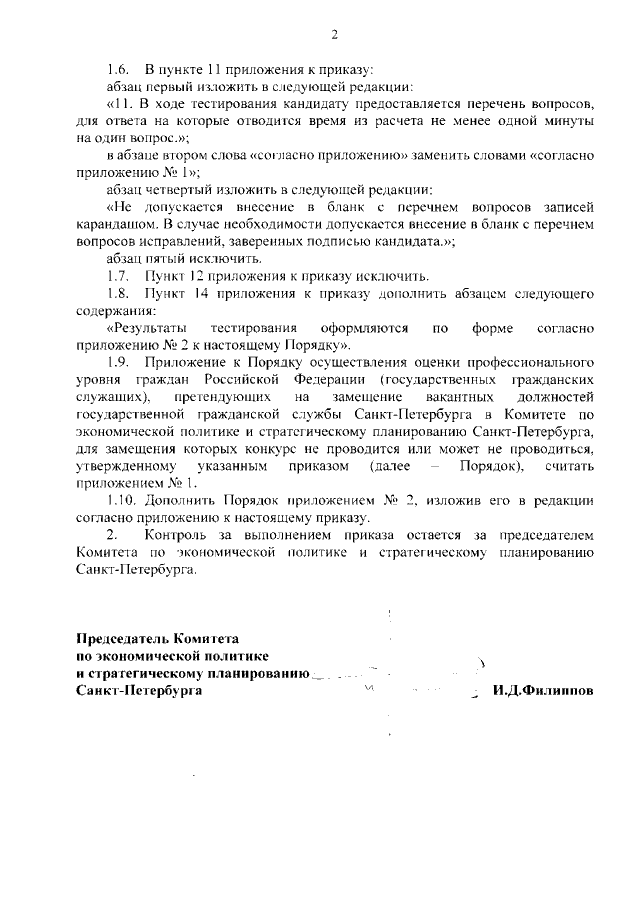 2

1.6. В пункте 11 приложения к приказу:

абзац первый изложить в следующей редакции:

«11. В ходе тестирования кандидату предоставляется перечень вопросов, для ответа на которые отводится время из расчета не менее одной минуты на один вопрос.»;

в абзаце втором слова «согласно приложению» заменить словами «согласно приложению № 1»;

абзац четвертый изложить в следующей редакции:

«Не допускается внесение в бланк с перечнем вопросов записей карандашом. В случае необходимости допускается внесение в бланк с перечнем вопросов исправлений, заверенных подписью кандидата.»;

абзац пятый исключить.

1.7. Пункт 12 приложения к приказу исключить.

1.8. Пункт 14 приложения к приказу дополнить абзацем следующего содержания:

«Результаты тестирования оформляются по форме согласно приложению № 2 к настоящему Порядку».

1.9. Приложение к Порядку осуществления оценки профессионального уровня граждан Российской Федерации (государственных гражданских служащих), претендующих на замещение вакантных должностей государственной гражданской службы Санкт-Петербурга в Комитете по экономической политике и стратегическому планированию Санкт-Петербурга, для замещения которых конкурс не проводится или может не проводиться, утвержденному указанным приказом (далее – Порядок), считать приложением № 1.

1.10. Дополнить Порядок приложением № 2, изложив его в редакции согласно приложению к настоящему приказу.

2. Контроль за выполнением приказа остается за председателем Комитета по экономической политике и стратегическому планированию Санкт-Петербурга.

Председатель Комитета
по экономической политике
и стратегическому планированию
Санкт-Петербурга И.Д.Филиппов